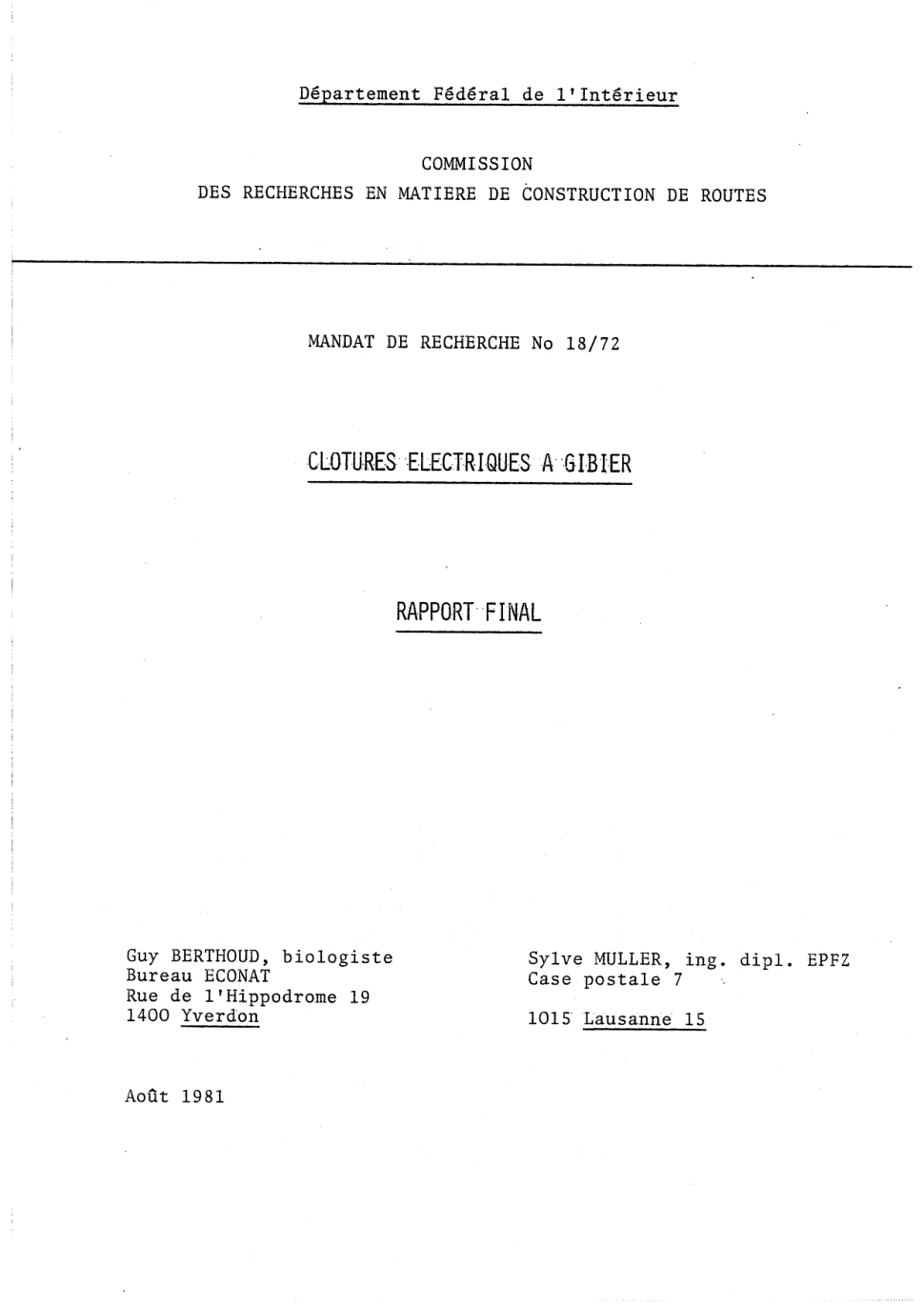 Département Fédéral de l'Intérieur

COMMISSION
DES RECHERCHES EN MATIERE DE CONSTRUCTION DE ROUTES

MANDAT DE RECHERCHE No 18/72

CLOTURES ELECTRIQUES A GIBIER

RAPPORT FINAL

Guy BERTHOUD, biologiste
Bureau ECONAT
Rue de l'Hippodrome 19
1400 Yverdon

Sylve MULLER, ing. dipl. EPFZ
Case postale 7

1015 Lausanne 15

Août 1981